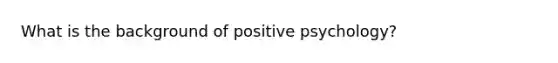 What is the background of positive psychology?